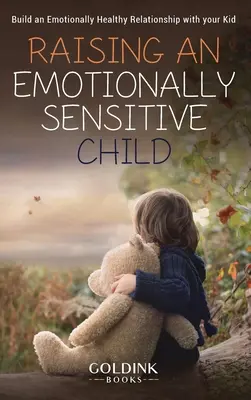 Build an Emotionally Healthy Relationship with your Kid

RAISING AN EMOTIONALLY SENSITIVE CHILD

GOLDINK
BOOKS